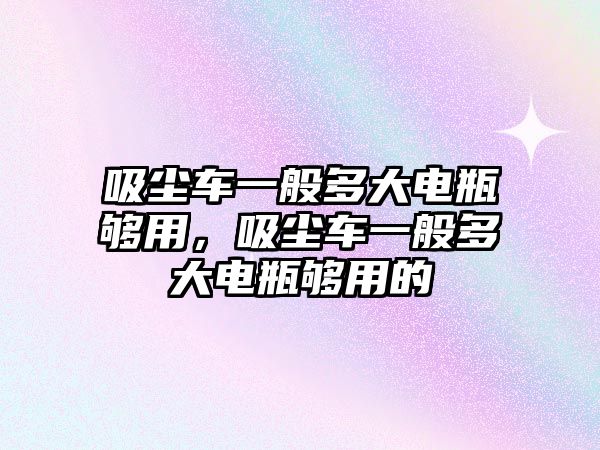 吸尘车一般多大电瓶够用，吸尘车一般多大电瓶够用的